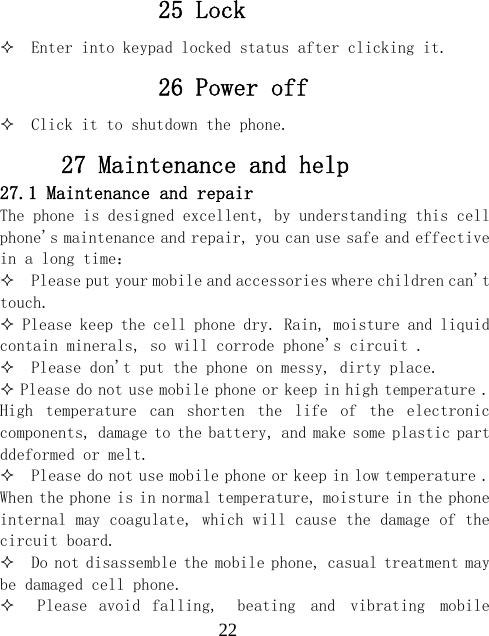 25 Lock

✧ Enter into keypad locked status after clicking it.

26 Power off

✧ Click it to shutdown the phone.

27 Maintenance and help

27.1 Maintenance and repair

The phone is designed excellent, by understanding this cell phone's maintenance and repair, you can use safe and effective in a long time:

✧ Please put your mobile and accessories where children can't touch.

✧ Please keep the cell phone dry. Rain, moisture and liquid contain minerals, so will corrode phone's circuit .

✧ Please don't put the phone on messy, dirty place.

✧ Please do not use mobile phone or keep in high temperature . High temperature can shorten the life of the electronic components, damage to the battery, and make some plastic part ddeformed or melt.

✧ Please do not use mobile phone or keep in low temperature . When the phone is in normal temperature, moisture in the phone internal may coagulate, which will cause the damage of the circuit board.

✧ Do not disassemble the mobile phone, casual treatment may be damaged cell phone.

✧ Please avoid falling, beating and vibrating mobile

22